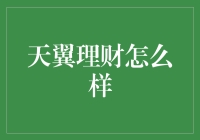 天翼理财怎么样